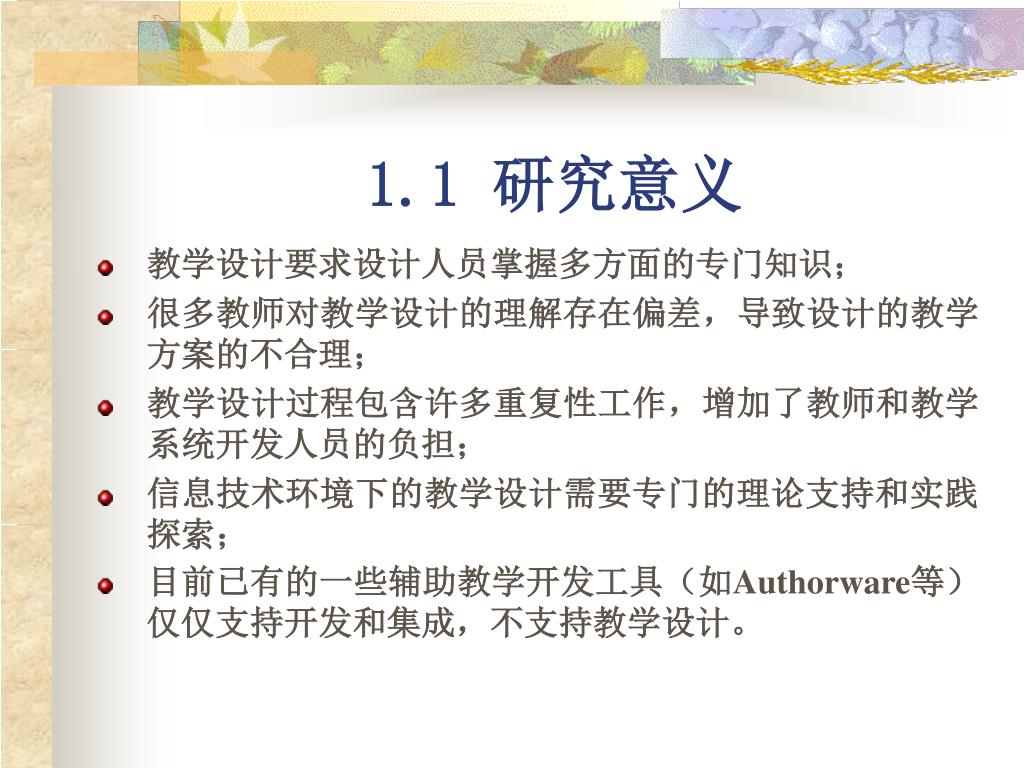 1.1 研究意义

• 教学设计要求设计人员掌握多方面的专门知识；
• 很多教师对教学设计的理解存在偏差，导致设计的教学方案的不合理；
• 教学设计过程包含许多重复性工作，增加了教师和教学系统开发人员的负担；
• 信息技术环境下的教学设计需要专门的理论支持和实践探索；
• 目前已有的一些辅助教学开发工具（如Authorware等）仅仅支持开发和集成，不支持教学设计。